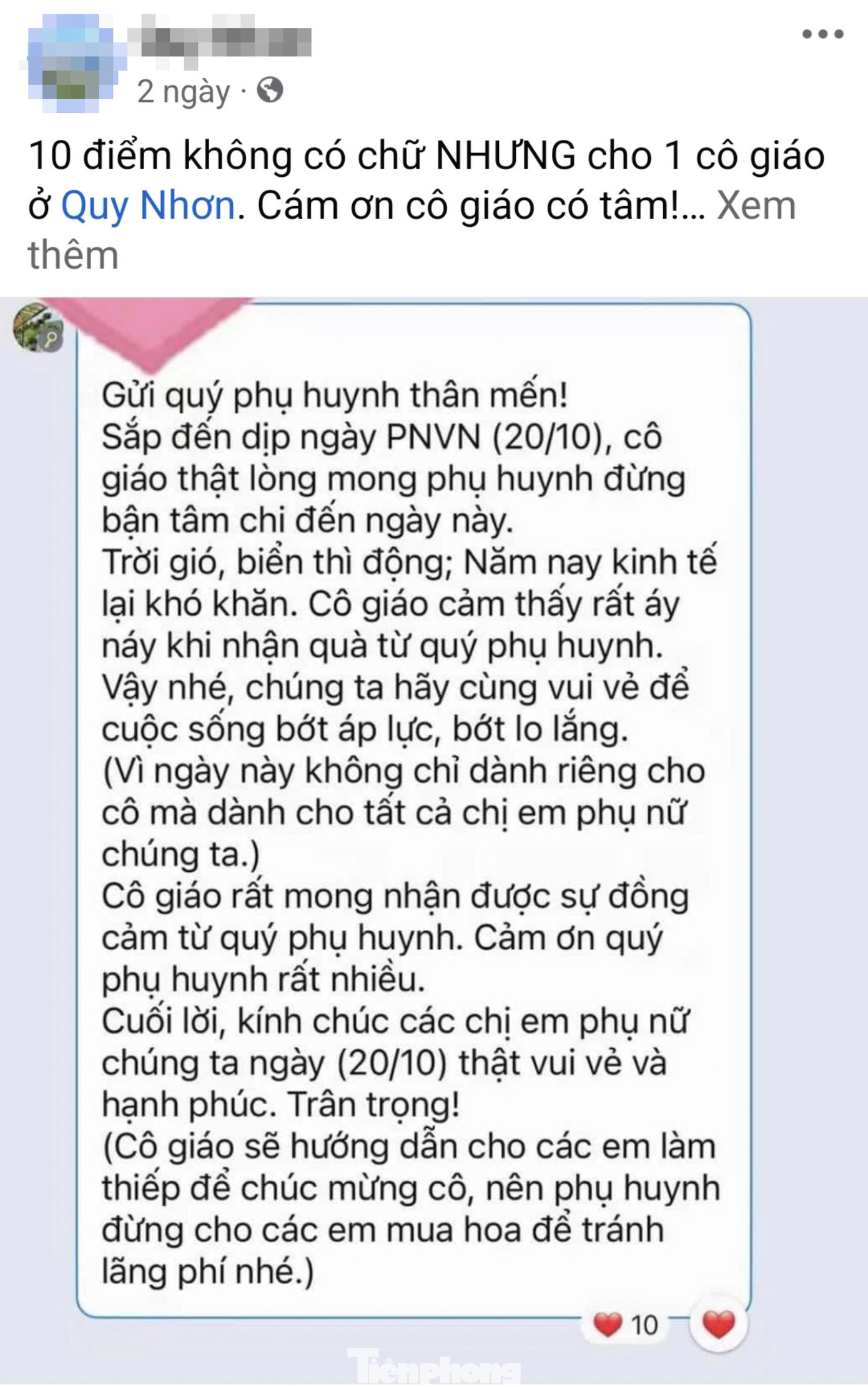 2 ngày ·

10 điểm không có chữ NHƯNG cho 1 cô giáo ở Quy Nhơn. Cám ơn cô giáo có tâm!... Xem thêm

Gửi quý phụ huynh thân mến!
Sắp đến dịp ngày PNVN (20/10), cô giáo thật lòng mong phụ huynh đừng bận tâm chi đến ngày này.
Trời gió, biển thì động; Năm nay kinh tế lại khó khăn. Cô giáo cảm thấy rất áy náy khi nhận quà từ quý phụ huynh.
Vậy nhé, chúng ta hãy cùng vui vẻ để cuộc sống bớt áp lực, bớt lo lắng.
(Vì ngày này không chỉ dành riêng cho cô mà dành cho tất cả chị em phụ nữ chúng ta.)
Cô giáo rất mong nhận được sự đồng cảm từ quý phụ huynh. Cảm ơn quý phụ huynh rất nhiều.
Cuối lời, kính chúc các chị em phụ nữ chúng ta ngày (20/10) thật vui vẻ và hạnh phúc. Trân trọng!
(Cô giáo sẽ hướng dẫn cho các em làm thiếp để chúc mừng cô, nên phụ huynh đừng cho các em mua hoa để tránh lãng phí nhé.)

10

Tiền Phong